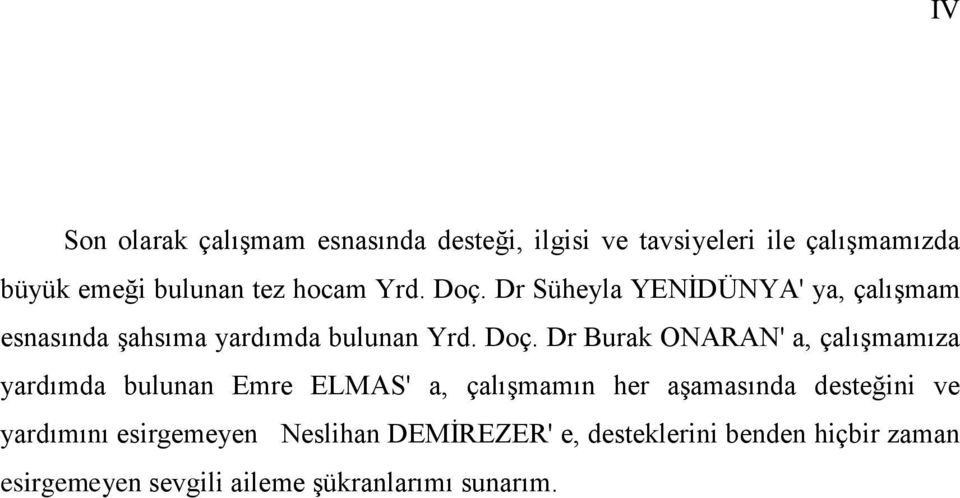 IV

Son olarak çalışmam esnasında desteği, ilgisi ve tavsiyeleri ile çalışmamızda büyük emeği bulunan tez hocam Yrd. Doç. Dr Süheyla YENİDÜNYA' ya, çalışmam esnasında şahsıma yardımda bulunan Yrd. Doç. Dr Burak ONARAN' a, çalışmamıza yardımda bulunan Emre ELMAS' a, çalışmamın her aşamasında desteğini ve yardımını esirgemeyen Neslihan DEMİREZER' e, desteklerini benden hiçbir zaman esirgemeyen sevgili aileme şükranlarımı sunarım.